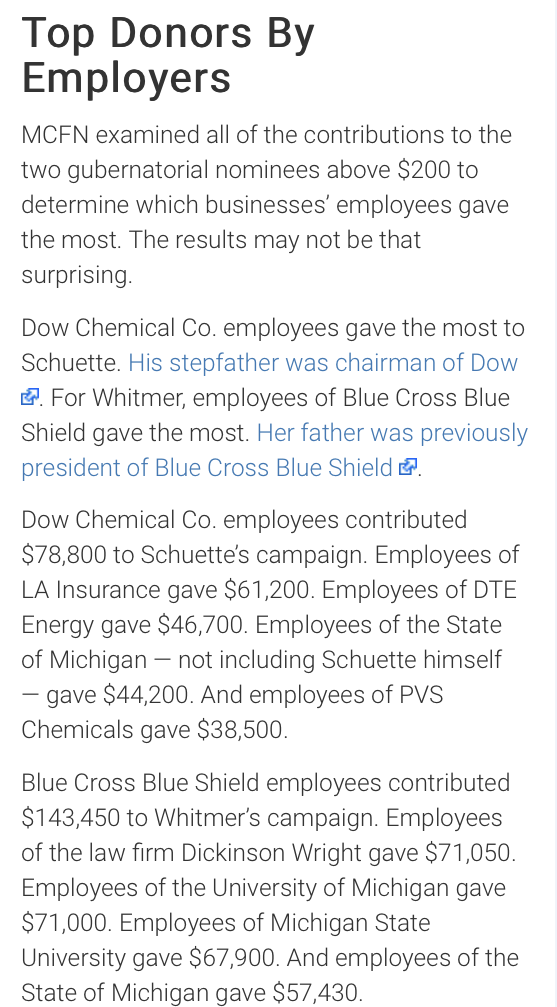 Top Donors By Employers

MCFN examined all of the contributions to the two gubernatorial nominees above \$200 to determine which businesses' employees gave the most. The results may not be that surprising.

Dow Chemical Co. employees gave the most to Schuette. His stepfather was chairman of Dow. For Whitmer, employees of Blue Cross Blue Shield gave the most. Her father was previously president of Blue Cross Blue Shield.

Dow Chemical Co. employees contributed \$78,800 to Schuette's campaign. Employees of LA Insurance gave \$61,200. Employees of DTE Energy gave \$46,700. Employees of the State of Michigan — not including Schuette himself — gave \$44,200. And employees of PVS Chemicals gave \$38,500.

Blue Cross Blue Shield employees contributed \$143,450 to Whitmer's campaign. Employees of the law firm Dickinson Wright gave \$71,050. Employees of the University of Michigan gave \$71,000. Employees of Michigan State University gave \$67,900. And employees of the State of Michigan gave \$57,430.